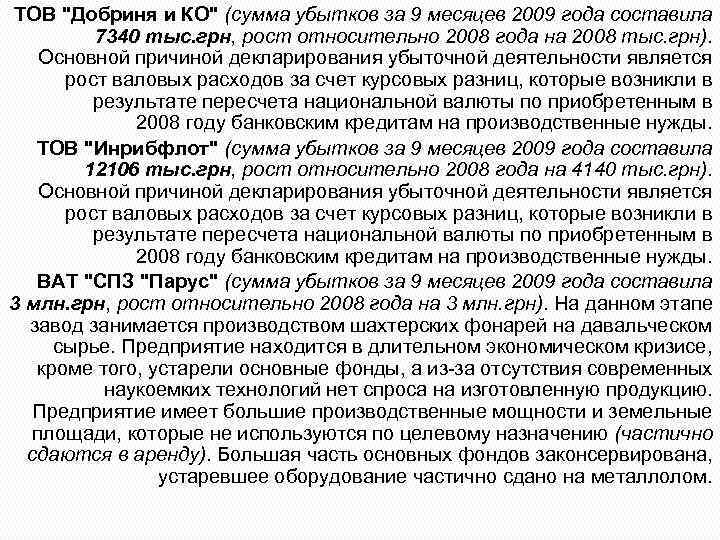 ТОВ "Добриня и КО" (сумма убытков за 9 месяцев 2009 года составила 7340 тыс.грн, рост относительно 2008 года на 2008 тыс.грн). Основной причиной декларирования убыточной деятельности является рост валовых расходов за счет курсовых разниц, которые возникли в результате пересчета национальной валюты по приобретенным в 2008 году банковским кредитам на производственные нужды.

ТОВ "Инрибфлот" (сумма убытков за 9 месяцев 2009 года составила 12106 тыс.грн, рост относительно 2008 года на 4140 тыс.грн). Основной причиной декларирования убыточной деятельности является рост валовых расходов за счет курсовых разниц, которые возникли в результате пересчета национальной валюты по приобретенным в 2008 году банковским кредитам на производственные нужды.

ВАТ "СПЗ "Парус" (сумма убытков за 9 месяцев 2009 года составила 3 млн.грн, рост относительно 2008 года на 3 млн.грн). На данном этапе завод занимается производством шахтерских фонарей на давальческом сырье. Предприятие находится в длительном экономическом кризисе, кроме того, устарели основные фонды, а из-за отсутствия современных наукоемких технологий нет спроса на изготовленную продукцию. Предприятие имеет большие производственные мощности и земельные площади, которые не используются по целевому назначению (частично сдаются в аренду). Большая часть основных фондов законсервирована, устаревшее оборудование частично сдано на металлолом.